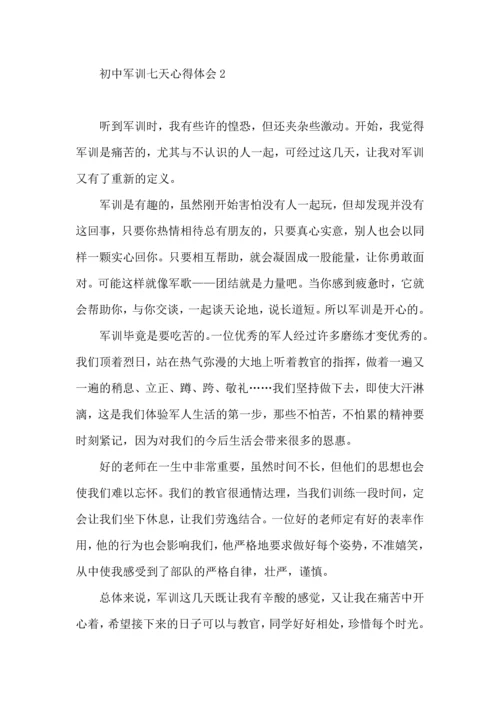 初中军训七天心得体会 2

听到军训时，我有些许的惶恐，但还夹杂些激动。开始，我觉得军训是痛苦的，尤其与不认识的人一起，可经过这几天，让我对军训又有了重新的定义。

军训是有趣的，虽然刚开始害怕没有人一起玩，但却发现并没有这回事，只要你热情相待总有朋友的，只要真心实意，别人也会以同样一颗实心回你。只要相互帮助，就会凝固成一股能量，让你勇敢面对。可能这样就像军歌——团结就是力量吧。当你感到疲惫时，它就会帮助你，与你交谈，一起谈天论地，说长道短。所以军训是开心的。

军训毕竟是要吃苦的。一位优秀的军人经过许多磨练才变优秀的。我们顶着烈日，站在热气弥漫的大地上听着教官的指挥，做着一遍又一遍的稍息、立正、蹲、跨、敬礼……我们坚持做下去，即使大汗淋漓，这是我们体验军人生活的第一步，那些不怕苦，不怕累的精神要时刻紧记，因为对我们的今后生活会带来很多的恩惠。

好的老师在一生中非常重要，虽然时间不长，但他们的思想也会使我们难以忘怀。我们的教官很通情达理，当我们训练一段时间，定会让我们坐下休息，让我们劳逸结合。一位好的老师定有好的表率作用，他的行为也会影响我们，他严格地要求做好每个姿势，不准嬉笑，从中使我感受到了部队的严格自律，壮严，谨慎。

总体来说，军训这几天既让我有辛酸的感觉，又让我在痛苦中开心着，希望接下来的日子可以与教官，同学好好相处，珍惜每个时光。